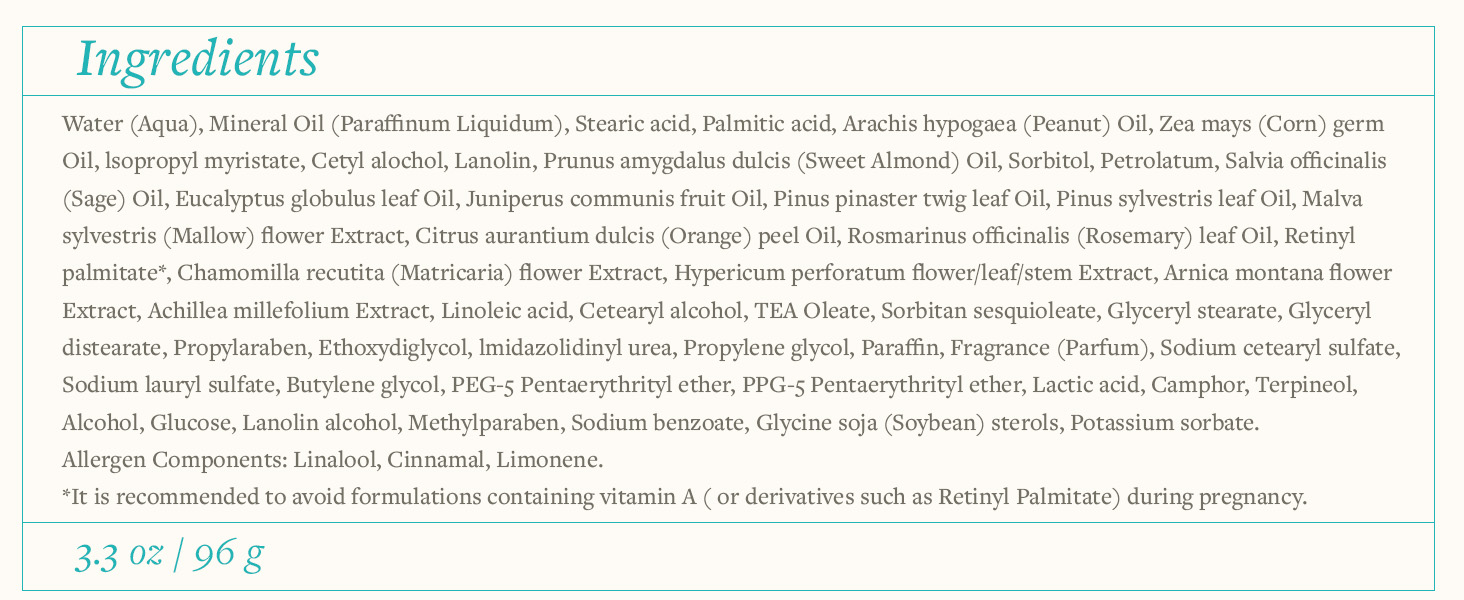 Ingredients

Water (Aqua), Mineral Oil (Paraffinum Liquidum), Stearic acid, Palmitic acid, Arachis hypogaea (Peanut) Oil, Zea mays (Corn) germ Oil, lsopropyl myristate, Cetyl alochol, Lanolin, Prunus amygdalus dulcis (Sweet Almond) Oil, Sorbitol, Petrolatum, Salvia officinalis (Sage) Oil, Eucalyptus globulus leaf Oil, Juniperus communis fruit Oil, Pinus pinaster twig leaf Oil, Pinus sylvestris leaf Oil, Malva sylvestris (Mallow) flower Extract, Citrus aurantium dulcis (Orange) peel Oil, Rosmarinus officinalis (Rosemary) leaf Oil, Retinyl palmitate*, Chamomilla recutita (Matricaria) flower Extract, Hypericum perforatum flower/leaf/stem Extract, Arnica montana flower Extract, Achillea millefolium Extract, Linoleic acid, Cetearyl alcohol, TEA Oleate, Sorbitan sesquioleate, Glyceryl stearate, Glyceryl distearate, Propylaraben, Ethoxydiglycol, lmidazolidinyl urea, Propylene glycol, Paraffin, Fragrance (Parfum), Sodium cetearyl sulfate, Sodium lauryl sulfate, Butylene glycol, PEG-5 Pentaerythrityl ether, PPG-5 Pentaerythrityl ether, Lactic acid, Camphor, Terpineol, Alcohol, Glucose, Lanolin alcohol, Methylparaben, Sodium benzoate, Glycine soja (Soybean) sterols, Potassium sorbate.

Allergen Components: Linalool, Cinnamal, Limonene.

*It is recommended to avoid formulations containing vitamin A ( or derivatives such as Retinyl Palmitate) during pregnancy.

3.3 oz / 96 g